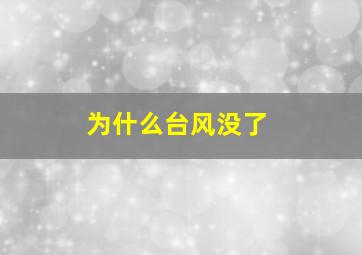 为什么台风没了